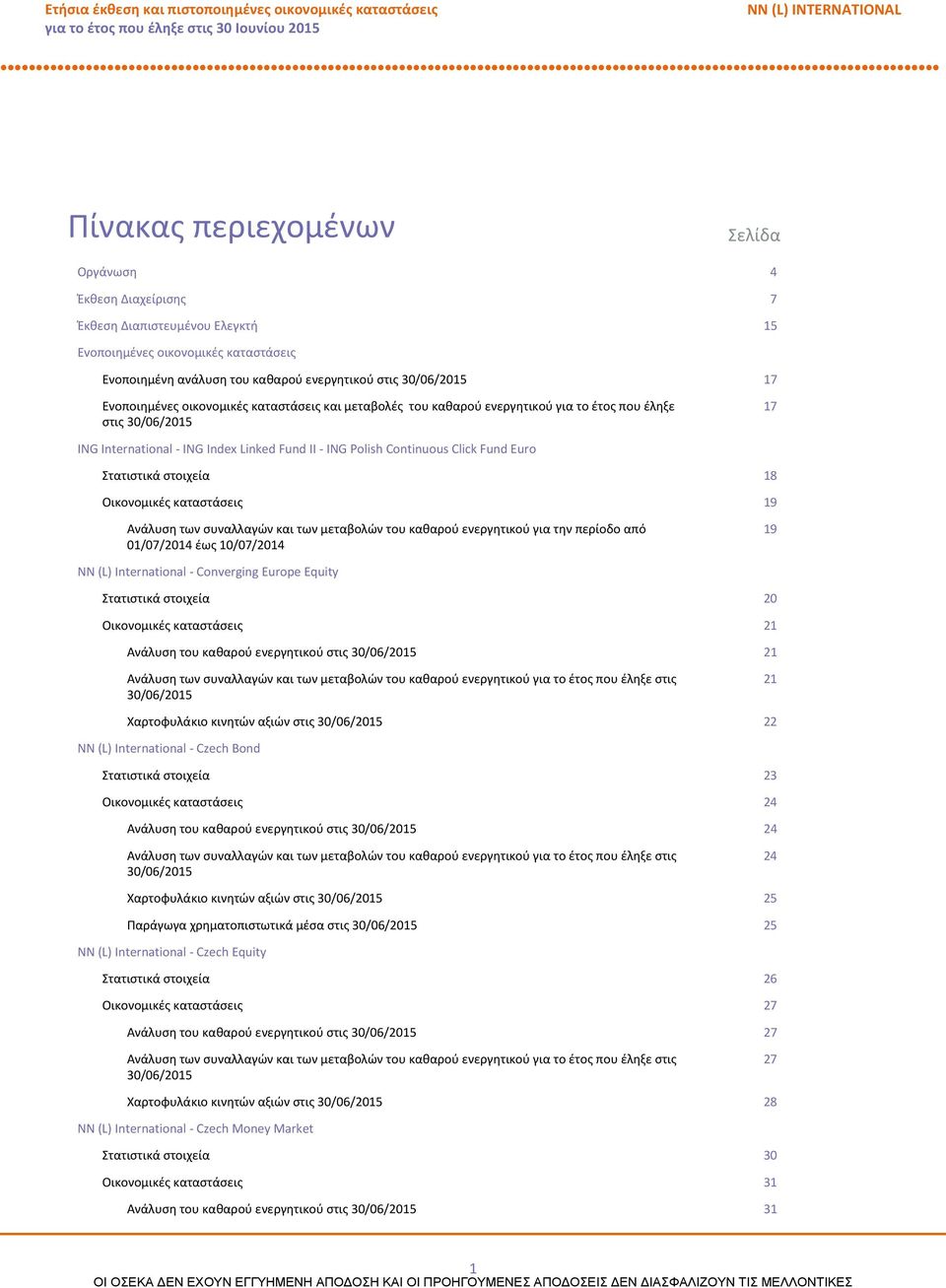 Ετήσια έκθεση και πιστοποιημένες οικονομικές καταστάσεις
για το έτος που έληξε στις 30 Ιουνίου 2015

NN (L) INTERNATIONAL

Πίνακας περιεχομένων

Σελίδα

Οργάνωση 4

Έκθεση Διαχείρισης 7

Έκθεση Διαπιστευμένου Ελεγκτή 15

Ενοποιημένες οικονομικές καταστάσεις

Ενοποιημένη ανάλυση του καθαρού ενεργητικού στις 30/06/2015 17

Ενοποιημένες οικονομικές καταστάσεις και μεταβολές του καθαρού ενεργητικού για το έτος που έληξε στις 30/06/2015 17

ING International - ING Index Linked Fund II - ING Polish Continuous Click Fund Euro

Στατιστικά στοιχεία 18

Οικονομικές καταστάσεις 19

Ανάλυση των συναλλαγών και των μεταβολών του καθαρού ενεργητικού για την περίοδο από 01/07/2014 έως 10/07/2014 19

NN (L) International - Converging Europe Equity

Στατιστικά στοιχεία 20

Οικονομικές καταστάσεις 21

Ανάλυση του καθαρού ενεργητικού στις 30/06/2015 21

Ανάλυση των συναλλαγών και των μεταβολών του καθαρού ενεργητικού για το έτος που έληξε στις 30/06/2015 21

Χαρτοφυλάκιο κινητών αξιών στις 30/06/2015 22

NN (L) International - Czech Bond

Στατιστικά στοιχεία 23

Οικονομικές καταστάσεις 24

Ανάλυση του καθαρού ενεργητικού στις 30/06/2015 24

Ανάλυση των συναλλαγών και των μεταβολών του καθαρού ενεργητικού για το έτος που έληξε στις 30/06/2015 24

Χαρτοφυλάκιο κινητών αξιών στις 30/06/2015 25

Παράγωγα χρηματοπιστωτικά μέσα στις 30/06/2015 25

NN (L) International - Czech Equity

Στατιστικά στοιχεία 26

Οικονομικές καταστάσεις 27

Ανάλυση του καθαρού ενεργητικού στις 30/06/2015 27

Ανάλυση των συναλλαγών και των μεταβολών του καθαρού ενεργητικού για το έτος που έληξε στις 30/06/2015 27

Χαρτοφυλάκιο κινητών αξιών στις 30/06/2015 28

NN (L) International - Czech Money Market

Στατιστικά στοιχεία 30

Οικονομικές καταστάσεις 31

Ανάλυση του καθαρού ενεργητικού στις 30/06/2015 31

1
ΟΙ ΟΣΕΚΑ ΔΕΝ ΕΧΟΥΝ ΕΓΓΥΗΜΕΝΗ ΑΠΟΔΟΣΗ ΚΑΙ ΟΙ ΠΡΟΗΓΟΥΜΕΝΕΣ ΑΠΟΔΟΣΕΙΣ ΔΕΝ ΔΙΑΣΦΑΛΙΖΟΥΝ ΤΙΣ ΜΕΛΛΟΝΤΙΚΕΣ